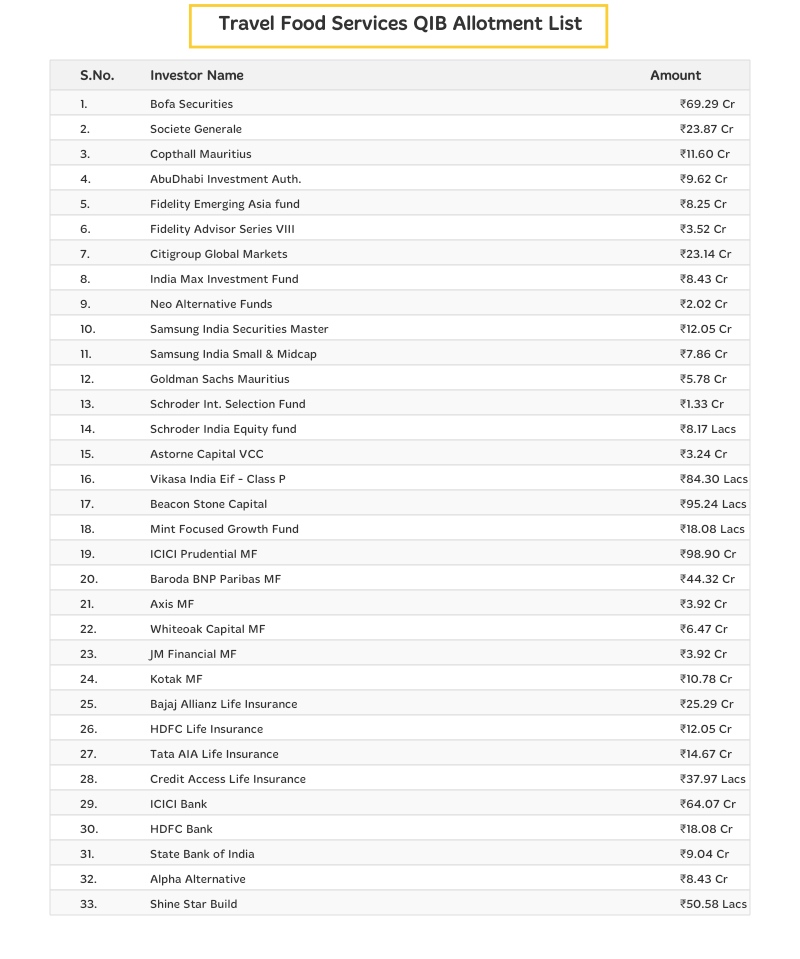 Travel Food Services QIB Allotment List

| S.No. | Investor Name | Amount |
|---|---|---|
| 1. | Bofa Securities | ₹69.29 Cr |
| 2. | Societe Generale | ₹23.87 Cr |
| 3. | Copthall Mauritius | ₹11.60 Cr |
| 4. | AbuDhabi Investment Auth. | ₹9.62 Cr |
| 5. | Fidelity Emerging Asia fund | ₹8.25 Cr |
| 6. | Fidelity Advisor Series VIII | ₹3.52 Cr |
| 7. | Citigroup Global Markets | ₹23.14 Cr |
| 8. | India Max Investment Fund | ₹8.43 Cr |
| 9. | Neo Alternative Funds | ₹2.02 Cr |
| 10. | Samsung India Securities Master | ₹12.05 Cr |
| 11. | Samsung India Small & Midcap | ₹7.86 Cr |
| 12. | Goldman Sachs Mauritius | ₹5.78 Cr |
| 13. | Schroder Int. Selection Fund | ₹1.33 Cr |
| 14. | Schroder India Equity fund | ₹8.17 Lacs |
| 15. | Astorne Capital VCC | ₹3.24 Cr |
| 16. | Vikasa India Eif - Class P | ₹84.30 Lacs |
| 17. | Beacon Stone Capital | ₹95.24 Lacs |
| 18. | Mint Focused Growth Fund | ₹18.08 Lacs |
| 19. | ICICI Prudential MF | ₹98.90 Cr |
| 20. | Baroda BNP Paribas MF | ₹44.32 Cr |
| 21. | Axis MF | ₹3.92 Cr |
| 22. | Whiteoak Capital MF | ₹6.47 Cr |
| 23. | JM Financial MF | ₹3.92 Cr |
| 24. | Kotak MF | ₹10.78 Cr |
| 25. | Bajaj Allianz Life Insurance | ₹25.29 Cr |
| 26. | HDFC Life Insurance | ₹12.05 Cr |
| 27. | Tata AIA Life Insurance | ₹14.67 Cr |
| 28. | Credit Access Life Insurance | ₹37.97 Lacs |
| 29. | ICICI Bank | ₹64.07 Cr |
| 30. | HDFC Bank | ₹18.08 Cr |
| 31. | State Bank of India | ₹9.04 Cr |
| 32. | Alpha Alternative | ₹8.43 Cr |
| 33. | Shine Star Build | ₹50.58 Lacs |